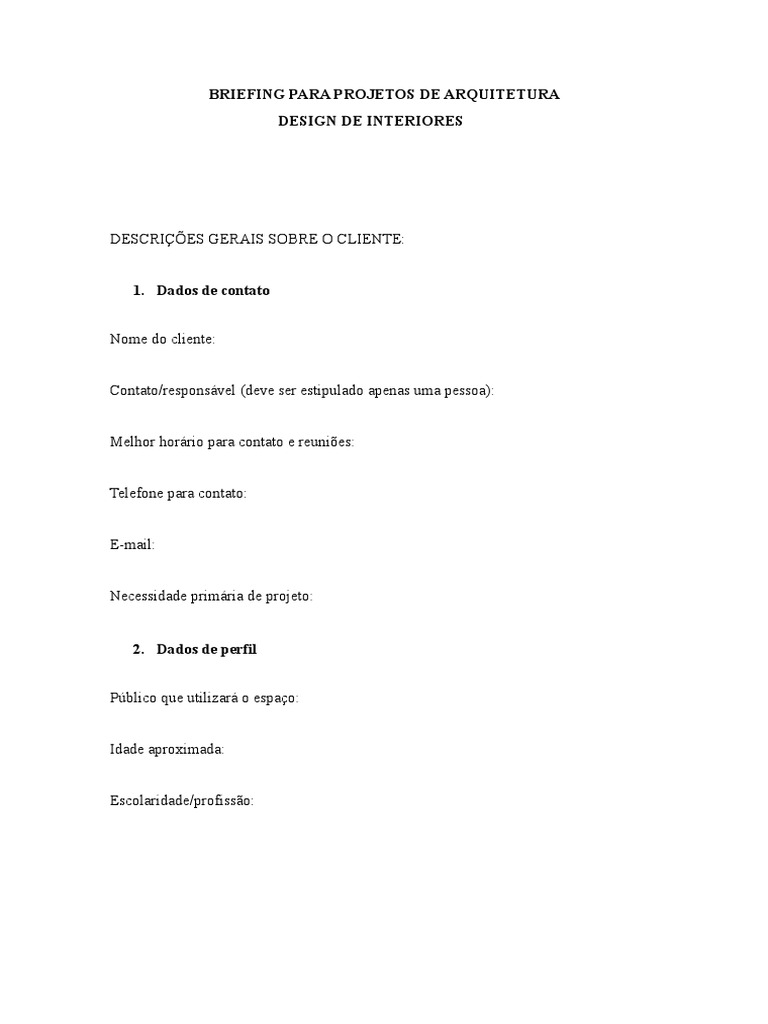 BRIEFING PARA PROJETOS DE ARQUITETURA
DESIGN DE INTERIORES

DESCRIÇÕES GERAIS SOBRE O CLIENTE:

1. Dados de contato

Nome do cliente:

Contato/responsável (deve ser estipulado apenas uma pessoa):

Melhor horário para contato e reuniões:

Telefone para contato:

E-mail:

Necessidade primária de projeto:

2. Dados de perfil

Público que utilizará o espaço:

Idade aproximada:

Escolaridade/profissão: